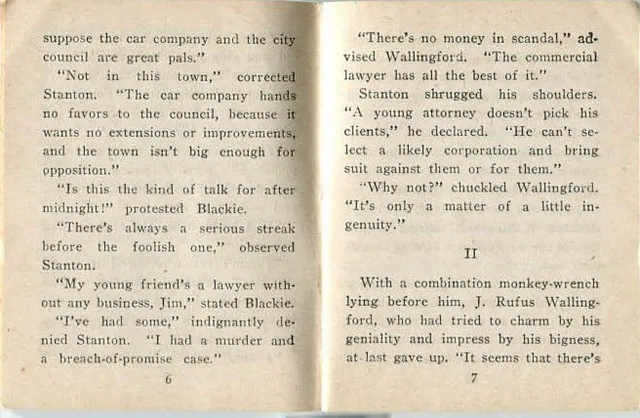 suppose the car company and the city council are great pals."

"Not in this town," corrected Stanton. "The car company hands no favors to the council, because it wants no extensions or improvements, and the town isn't big enough for opposition."

"Is this the kind of talk for after midnight!" protested Blackie.

"There's always a serious streak before the foolish one," observed Stanton.

"My young friend's a lawyer without any business, Jim," stated Blackie.

"I've had some," indignantly denied Stanton. "I had a murder and a breach-of-promise case."

6

"There's no money in scandal," advised Wallingford. "The commercial lawyer has all the best of it."

Stanton shrugged his shoulders. "A young attorney doesn't pick his clients," he declared. "He can't select a likely corporation and bring suit against them or for them."

"Why not?" chuckled Wallingford. "It's only a matter of a little ingenuity."

II

With a combination monkey-wrench lying before him, J. Rufus Wallingford, who had tried to charm by his geniality and impress by his bigness, at last gave up. "It seems that there's

7